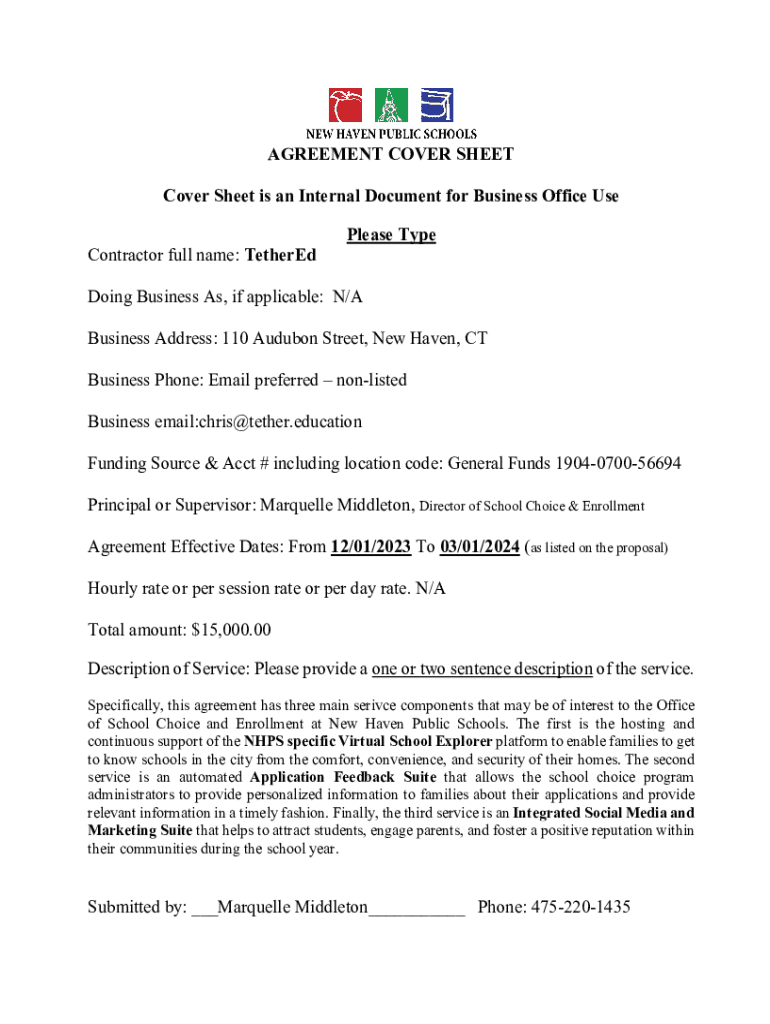 NEW HAVEN PUBLIC SCHOOLS

AGREEMENT COVER SHEET

Cover Sheet is an Internal Document for Business Office Use

Please Type

Contractor full name: TetherEd

Doing Business As, if applicable: N/A

Business Address: 110 Audubon Street, New Haven, CT

Business Phone: Email preferred – non-listed

Business email:chris@tether.education

Funding Source & Acct # including location code: General Funds 1904-0700-56694

Principal or Supervisor: Marquelle Middleton, Director of School Choice & Enrollment

Agreement Effective Dates: From 12/01/2023 To 03/01/2024 (as listed on the proposal)

Hourly rate or per session rate or per day rate. N/A

Total amount: $15,000.00

Description of Service: Please provide a one or two sentence description of the service.

Specifically, this agreement has three main serivce components that may be of interest to the Office of School Choice and Enrollment at New Haven Public Schools. The first is the hosting and continuous support of the NHPS specific Virtual School Explorer platform to enable families to get to know schools in the city from the comfort, convenience, and security of their homes. The second service is an automated Application Feedback Suite that allows the school choice program administrators to provide personalized information to families about their applications and provide relevant information in a timely fashion. Finally, the third service is an Integrated Social Media and Marketing Suite that helps to attract students, engage parents, and foster a positive reputation within their communities during the school year.

Submitted by: ___Marquelle Middleton___________ Phone: 475-220-1435